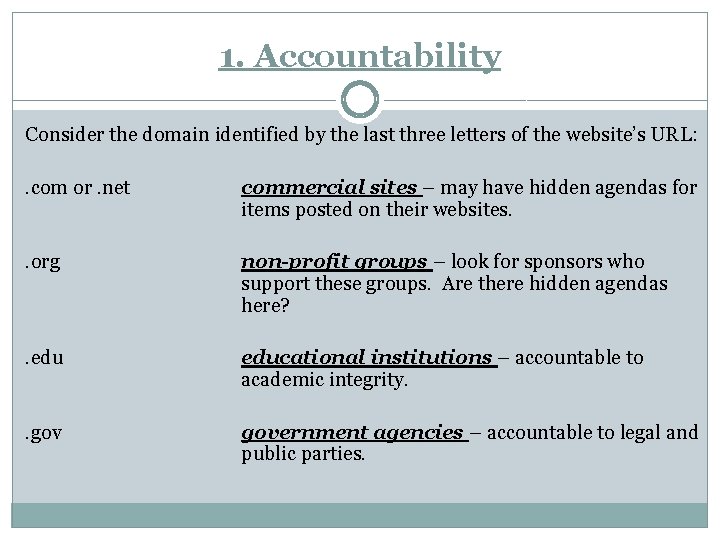 1. Accountability

Consider the domain identified by the last three letters of the website's URL:

.com or .net

commercial sites – may have hidden agendas for items posted on their websites.

.org

non-profit groups – look for sponsors who support these groups. Are there hidden agendas here?

.edu

educational institutions – accountable to academic integrity.

.gov

government agencies – accountable to legal and public parties.